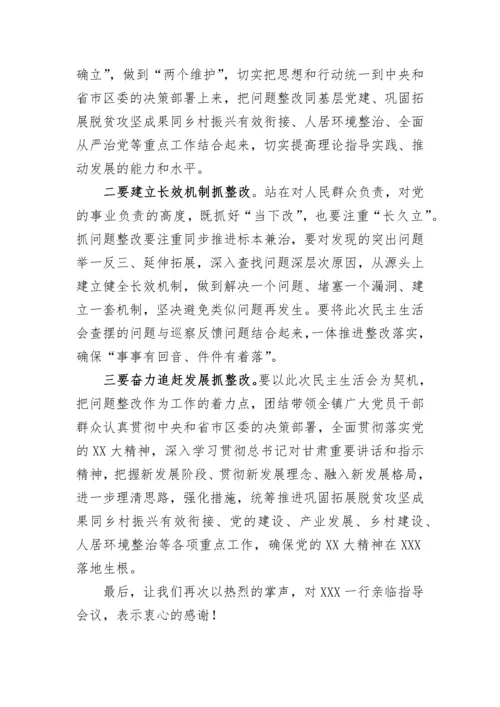 确立”，做到“两个维护”，切实把思想和行动统一到中央和省市区委的决策部署上来，把问题整改同基层党建、巩固拓展脱贫攻坚成果同乡村振兴有效衔接、人居环境整治、全面从严治党等重点工作结合起来，切实提高理论指导实践、推动发展的能力和水平。

二要建立长效机制抓整改。站在对人民群众负责，对党的事业负责的高度，既抓好“当下改”，也要注重“长久立”。抓问题整改要注重同步推进标本兼治，要对发现的突出问题举一反三、延伸拓展，深入查找问题深层次原因，从源头上建立健全长效机制，做到解决一个问题、堵塞一个漏洞、建立一套机制，坚决避免类似问题再发生。要将此次民主生活会查摆的问题与巡察反馈问题结合起来，一体推进整改落实，确保“事事有回音、件件有着落”。

三要奋力追赶发展抓整改。要以此次民主生活会为契机，把问题整改作为工作的着力点，团结带领全镇广大党员干部群众认真贯彻中央和省市区委的决策部署，全面贯彻落实党的XX大精神，深入学习贯彻总书记对甘肃重要讲话和指示精神，把握新发展阶段、贯彻新发展理念、融入新发展格局，进一步理清思路，强化措施，统筹推进巩固拓展脱贫攻坚成果同乡村振兴有效衔接、党的建设、产业发展、乡村建设、人居环境整治等各项重点工作，确保党的XX大精神在XXX落地生根。

最后，让我们再次以热烈的掌声，对XXX一行亲临指导会议，表示衷心的感谢！